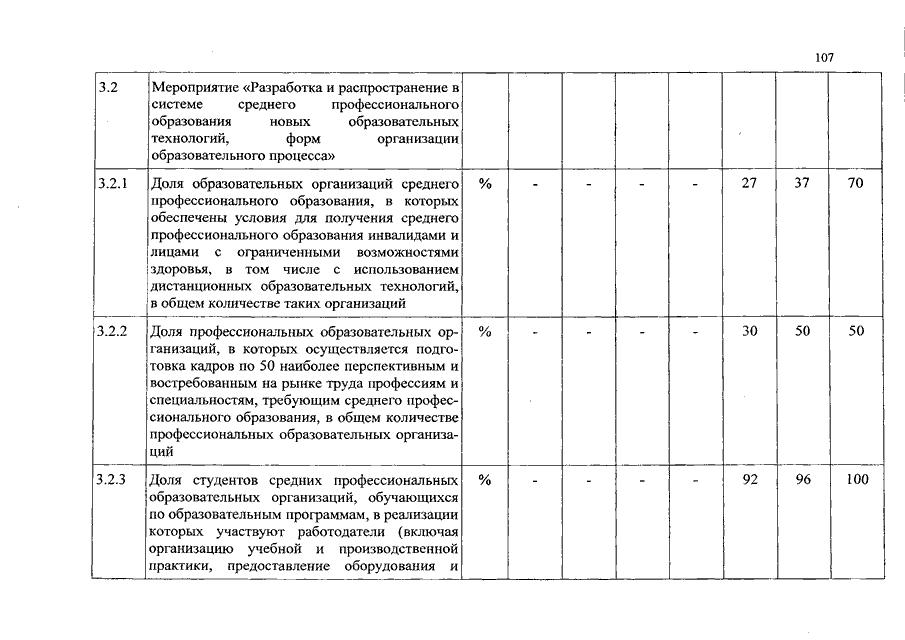 107

| | | | | | | | | | |
|---|---|---|---|---|---|---|---|---|---|
| 3.2 | Мероприятие «Разработка и распространение в системе среднего профессионального образования новых образовательных технологий, форм организации образовательного процесса» | | | | | | | | |
| 3.2.1 | Доля образовательных организаций среднего профессионального образования, в которых обеспечены условия для получения среднего профессионального образования инвалидами и лицами с ограниченными возможностями здоровья, в том числе с использованием дистанционных образовательных технологий, в общем количестве таких организаций | % | - | - | - | - | 27 | 37 | 70 |
| 3.2.2 | Доля профессиональных образовательных организаций, в которых осуществляется подготовка кадров по 50 наиболее перспективным и востребованным на рынке труда профессиям и специальностям, требующим среднего профессионального образования, в общем количестве профессиональных образовательных организаций | % | - | - | - | - | 30 | 50 | 50 |
| 3.2.3 | Доля студентов средних профессиональных образовательных организаций, обучающихся по образовательным программам, в реализации которых участвуют работодатели (включая организацию учебной и производственной практики, предоставление оборудования и | % | - | - | - | - | 92 | 96 | 100 |